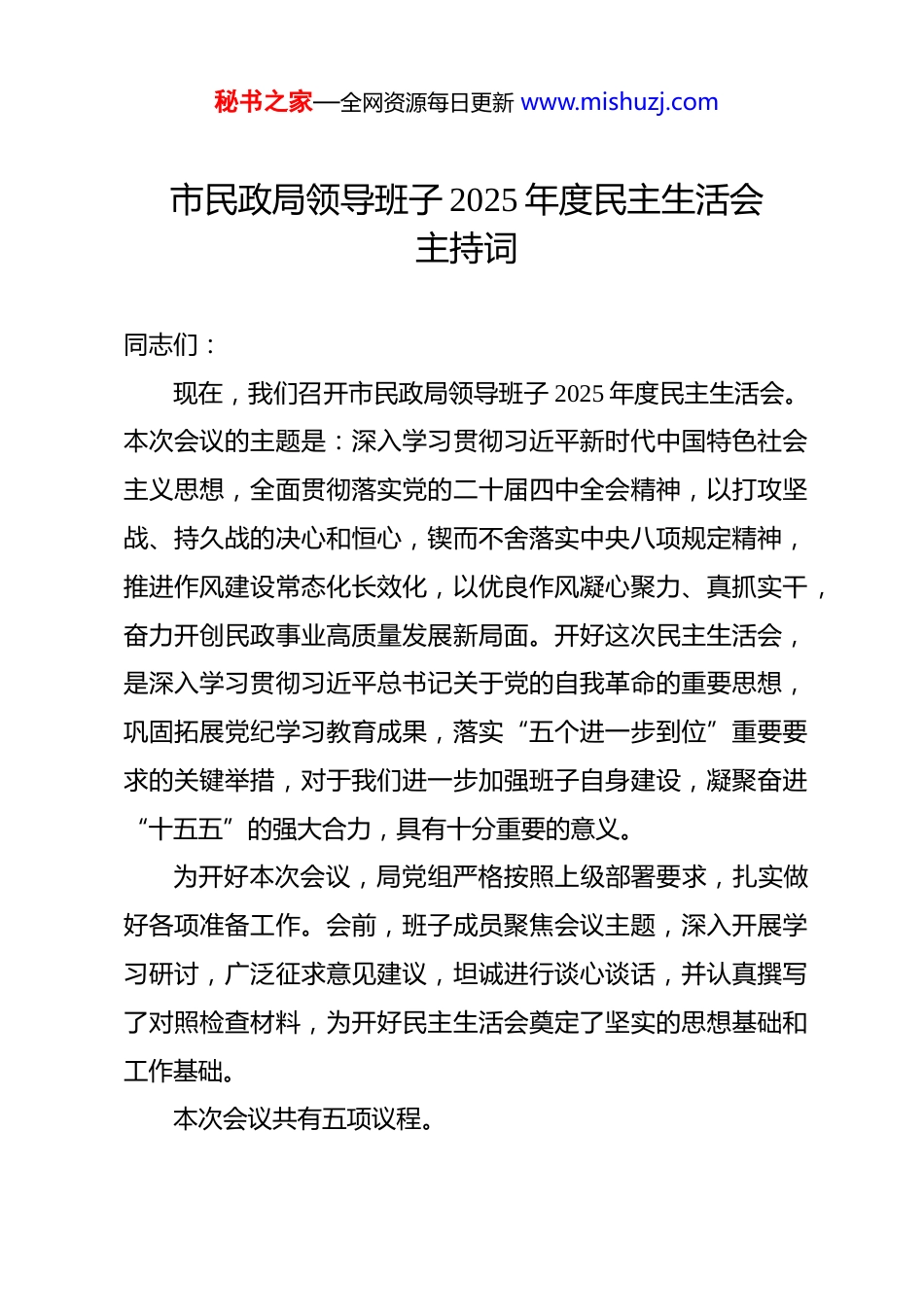 秘书之家—全网资源每日更新 www.mishuzj.com

市民政局领导班子 2025 年度民主生活会主持词

同志们：

现在，我们召开市民政局领导班子 2025 年度民主生活会。本次会议的主题是：深入学习贯彻习近平新时代中国特色社会主义思想，全面贯彻落实党的二十届四中全会精神，以打攻坚战、持久战的决心和恒心，锲而不舍落实中央八项规定精神，推进作风建设常态化长效化，以优良作风凝心聚力、真抓实干，奋力开创民政事业高质量发展新局面。开好这次民主生活会，是深入学习贯彻习近平总书记关于党的自我革命的重要思想，巩固拓展党纪学习教育成果，落实“五个进一步到位”重要要求的关键举措，对于我们进一步加强班子自身建设，凝聚奋进“十五五”的强大合力，具有十分重要的意义。

为开好本次会议，局党组严格按照上级部署要求，扎实做好各项准备工作。会前，班子成员聚焦会议主题，深入开展学习研讨，广泛征求意见建议，坦诚进行谈心谈话，并认真撰写了对照检查材料，为开好民主生活会奠定了坚实的思想基础和工作基础。

本次会议共有五项议程。